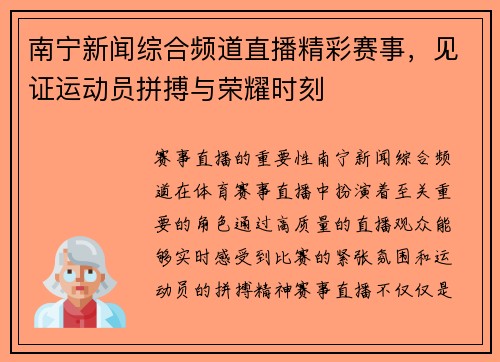 南宁新闻综合频道直播精彩赛事，见证运动员拼搏与荣耀时刻

赛事直播的重要性南宁新闻综合频道在体育赛事直播中扮演着至关重要的角色通过高质量的直播观众能够实时感受到比赛的紧张氛围和运动员的拼搏精神赛事直播不仅仅是